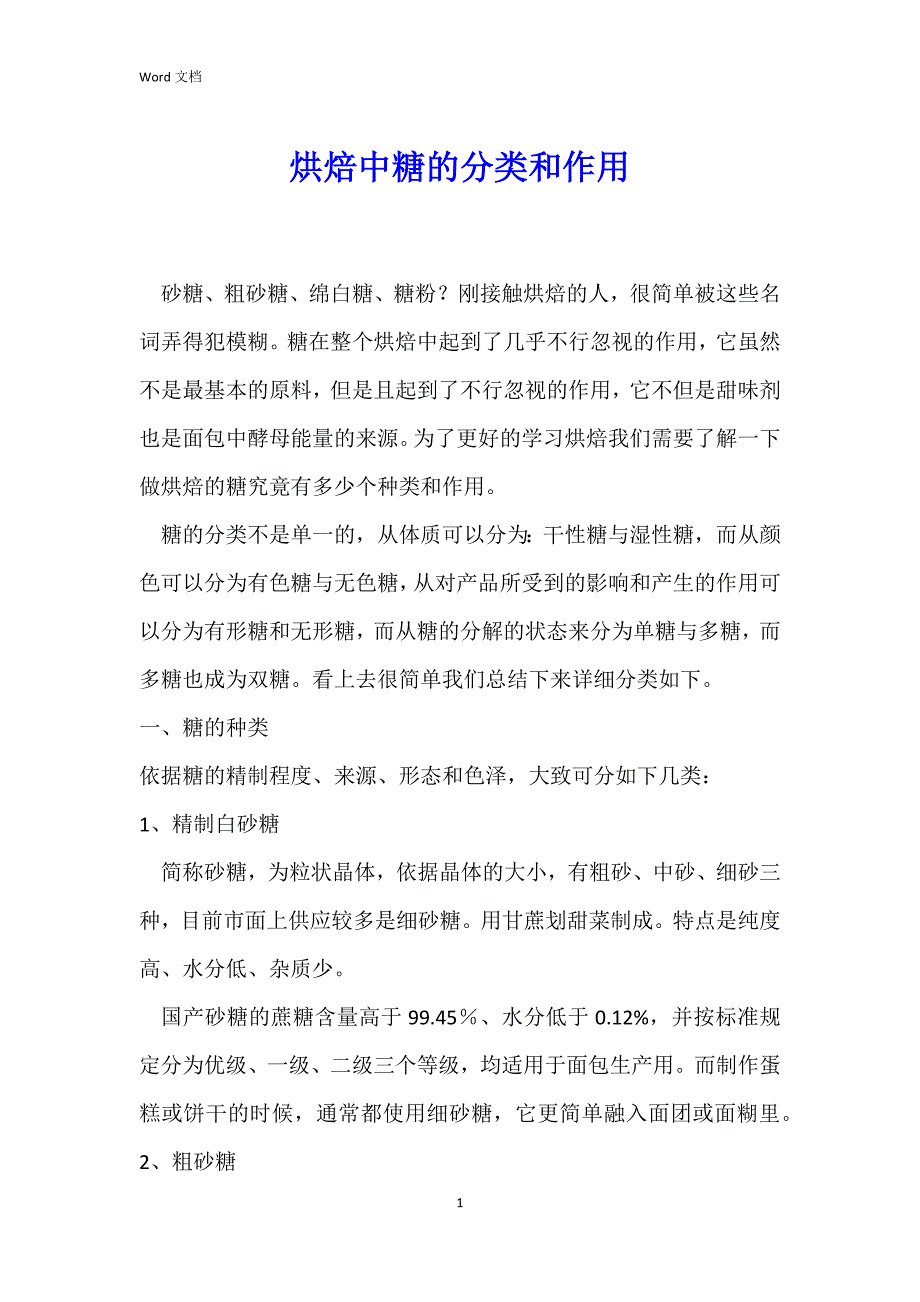 Word 文档

烘焙中糖的分类和作用

砂糖、粗砂糖、绵白糖、糖粉？刚接触烘焙的人，很简单被这些名词弄得犯模糊。糖在整个烘焙中起到了几乎不行忽视的作用，它虽然不是最基本的原料，但是且起到了不行忽视的作用，它不但是甜味剂也是面包中酵母能量的来源。为了更好的学习烘焙我们需要了解一下做烘焙的糖究竟有多少个种类和作用。

糖的分类不是单一的，从体质可以分为：干性糖与湿性糖，而从颜色可以分为有色糖与无色糖，从对产品所受到的影响和产生的作用可以分为有形糖和无形糖，而从糖的分解的状态来分为单糖与多糖，而多糖也成为双糖。看上去很简单我们总结下来详细分类如下。

一、糖的种类

依据糖的精制程度、来源、形态和色泽，大致可分如下几类：

1、精制白砂糖

简称砂糖，为粒状晶体，依据晶体的大小，有粗砂、中砂、细砂三种，目前市面上供应较多是细砂糖。用甘蔗划甜菜制成。特点是纯度高、水分低、杂质少。

国产砂糖的蔗糖含量高于 99.45％、水分低于 0.12%，并按标准规定分为优级、一级、二级三个等级，均适用于面包生产用。而制作蛋糕或饼干的时候，通常都使用细砂糖，它更简单融入面团或面糊里。

2、粗砂糖

1